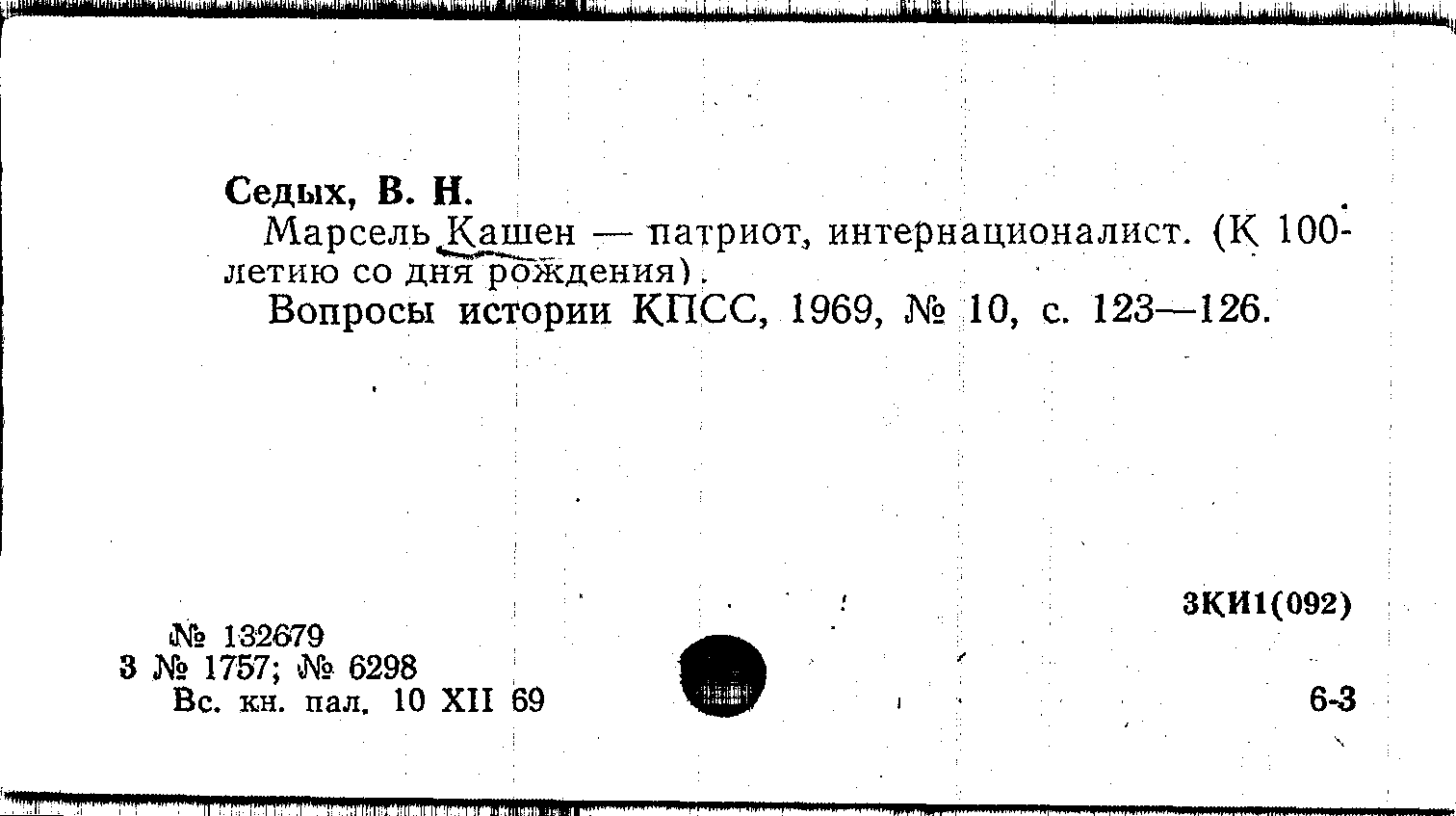 Седых, В. Н.

Марсель Кашен — патриот, интернационалист. (К 100-летию со дня рождения).

Вопросы истории КПСС, 1969, № 10, с. 123—126.

3КИ1(092)

№ 132679
3 № 1757; № 6298
Вс. кн. пал. 10 XII 69

6-3